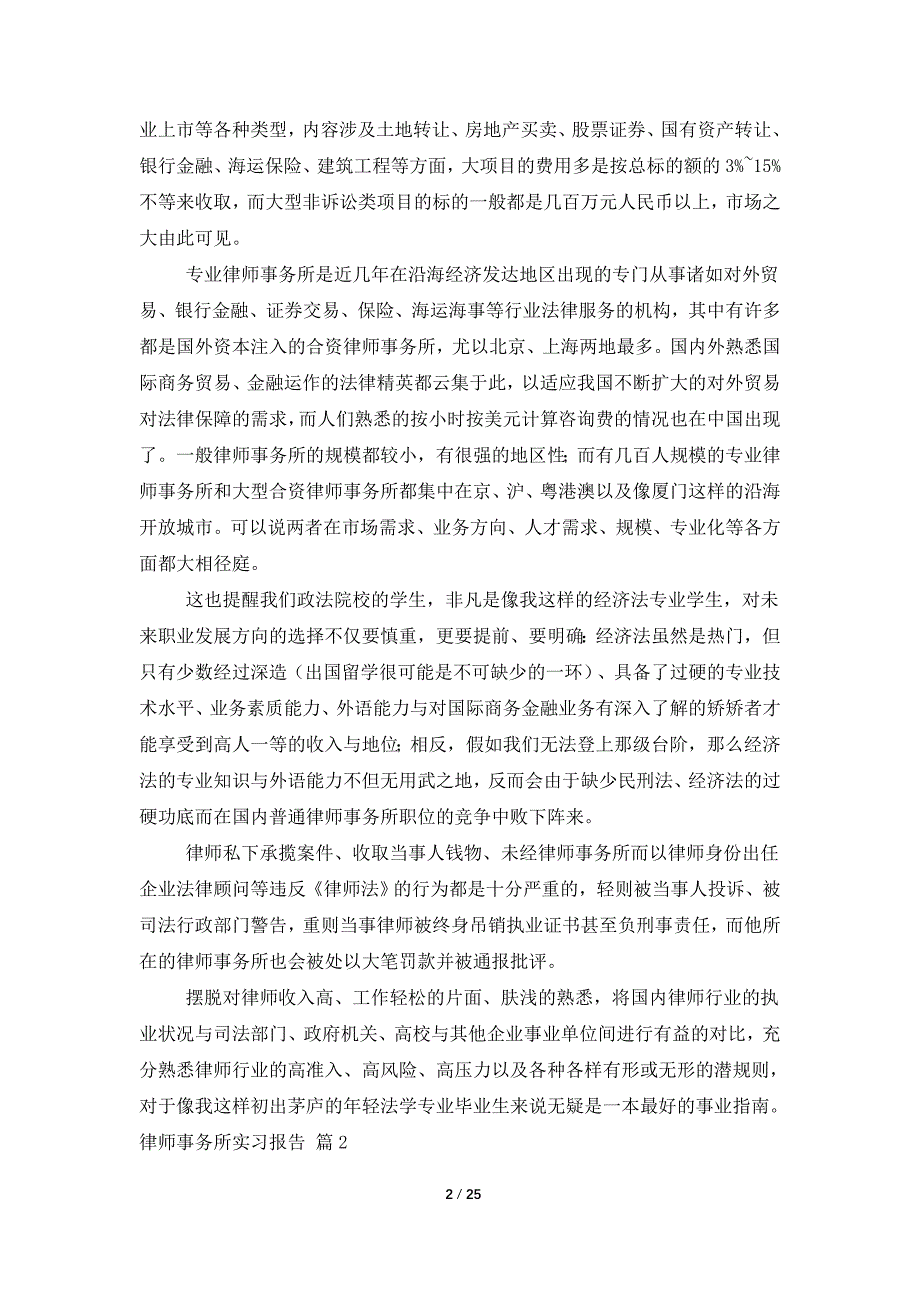 业上市等各种类型，内容涉及土地转让、房地产买卖、股票证券、国有资产转让、银行金融、海运保险、建筑工程等方面，大项目的费用多是按总标的额的 3%~15%不等来收取，而大型非诉讼类项目的标的一般都是几百万元人民币以上，市场之大由此可见。

专业律师事务所是近几年在沿海经济发达地区出现的专门从事诸如对外贸易、银行金融、证券交易、保险、海运海事等行业法律服务的机构，其中有许多都是国外资本注入的合资律师事务所，尤以北京、上海两地最多。国内外熟悉国际商务贸易、金融运作的法律精英都云集于此，以适应我国不断扩大的对外贸易对法律保障的需求，而人们熟悉的按小时按美元计算咨询费的情况也在中国出现了。一般律师事务所的规模都较小，有很强的地区性；而有几百人规模的专业律师事务所和大型合资律师事务所都集中在京、沪、粤港澳以及像厦门这样的沿海开放城市。可以说两者在市场需求、业务方向、人才需求、规模、专业化等各方面都大相径庭。

这也提醒我们政法院校的学生，非凡是像我这样的经济法专业学生，对未来职业发展方向的选择不仅要慎重，更要提前、要明确：经济法虽然是热门，但只有少数经过深造（出国留学很可能是不可缺少的一环）、具备了过硬的专业技术水平、业务素质能力、外语能力与对国际商务金融业务有深入了解的矫矫者才能享受到高人一等的收入与地位；相反，假如我们无法登上那级台阶，那么经济法的专业知识与外语能力不但无用武之地，反而会由于缺少民刑法、经济法的过硬功底而在国内普通律师事务所职位的竞争中败下阵来。

律师私下承揽案件、收取当事人钱物、未经律师事务所而以律师身份出任企业法律顾问等违反《律师法》的行为都是十分严重的，轻则被当事人投诉、被司法行政部门警告，重则当事律师被终身吊销执业证书甚至负刑事责任，而他所在的律师事务所也会被处以大笔罚款并被通报批评。

摆脱对律师收入高、工作轻松的片面、肤浅的熟悉，将国内律师行业的执业状况与司法部门、政府机关、高校与其他企业事业单位间进行有益的对比，充分熟悉律师行业的高准入、高风险、高压力以及各种各样有形或无形的潜规则，对于像我这样初出茅庐的年轻法学专业毕业生来说无疑是一本最好的事业指南。

律师事务所实习报告 篇 2

2 / 25